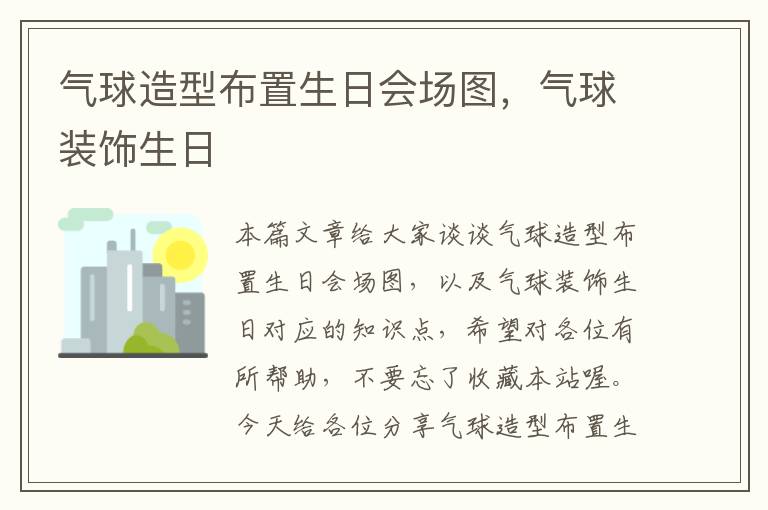 气球造型布置生日会场图，气球装饰生日

本篇文章给大家谈谈气球造型布置生日会场图，以及气球装饰生日对应的知识点，希望对各位有所帮助，不要忘了收藏本站喔。今天给各位分享气球造型布置生